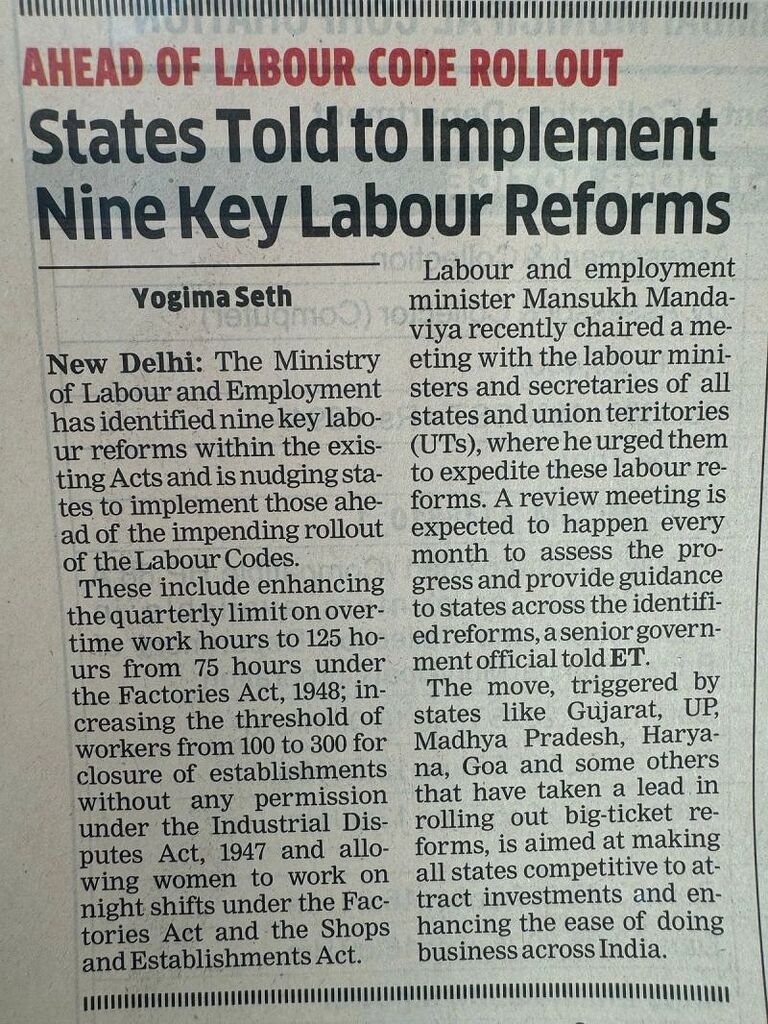 AHEAD OF LABOUR CODE ROLLOUT

States Told to Implement Nine Key Labour Reforms

Yogima Seth

New Delhi: The Ministry of Labour and Employment has identified nine key labour reforms within the existing Acts and is nudging states to implement those ahead of the impending rollout of the Labour Codes.

These include enhancing the quarterly limit on overtime work hours to 125 hours from 75 hours under the Factories Act, 1948; increasing the threshold of workers from 100 to 300 for closure of establishments without any permission under the Industrial Disputes Act, 1947 and allowing women to work on night shifts under the Factories Act and the Shops and Establishments Act.

Labour and employment minister Mansukh Mandaviya recently chaired a meeting with the labour ministers and secretaries of all states and union territories (UTs), where he urged them to expedite these labour reforms. A review meeting is expected to happen every month to assess the progress and provide guidance to states across the identified reforms, a senior government official told ET.

The move, triggered by states like Gujarat, UP, Madhya Pradesh, Haryana, Goa and some others that have taken a lead in rolling out big-ticket reforms, is aimed at making all states competitive to attract investments and enhancing the ease of doing business across India.